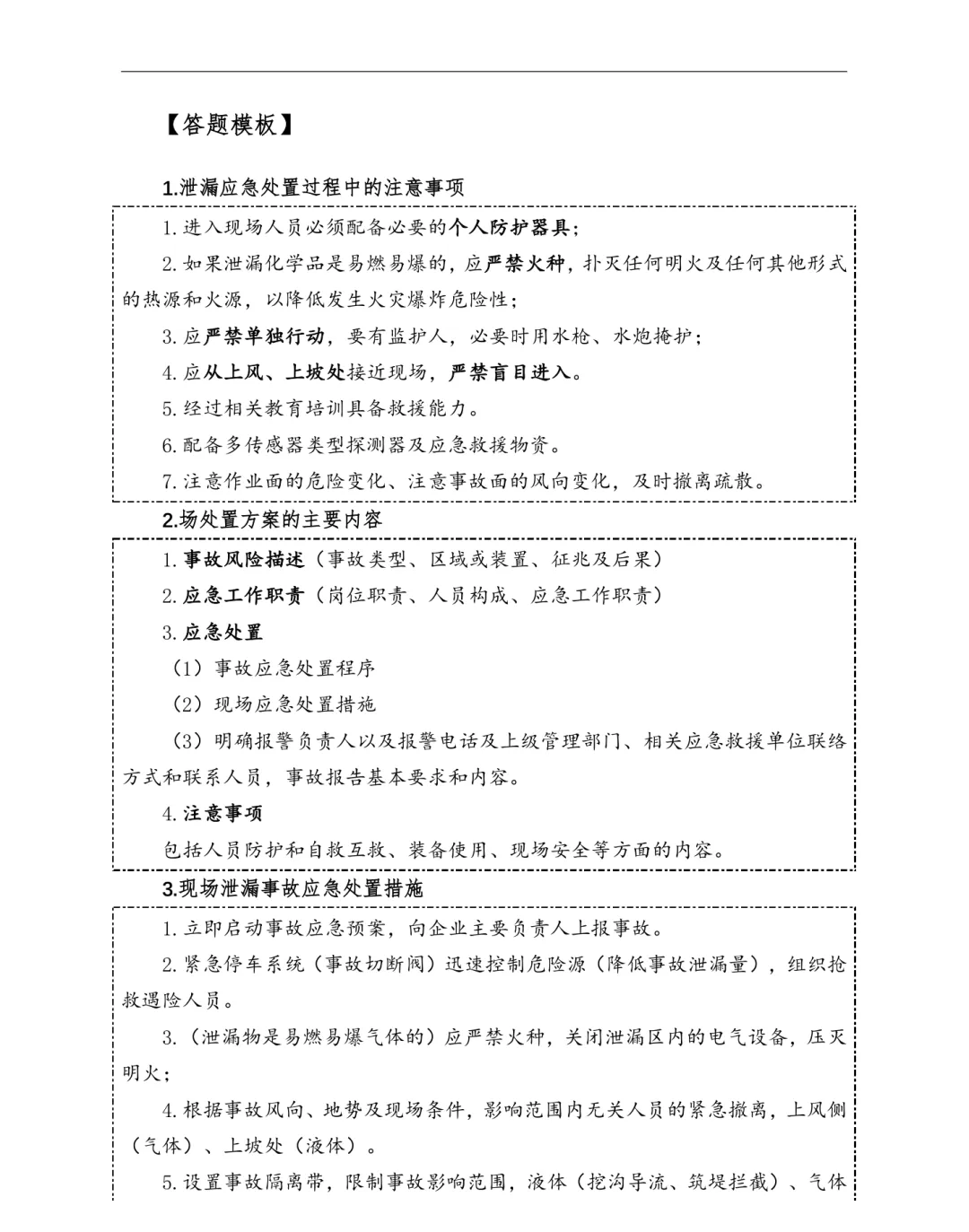 【答题模板】

1.泄漏应急处置过程中的注意事项

1.进入现场人员必须配备必要的个人防护器具;

2.如果泄漏化学品是易燃易爆的，应严禁火种，扑灭任何明火及任何其他形式的热源和火源，以降低发生火灾爆炸危险性;

3.应严禁单独行动，要有监护人，必要时用水枪、水炮掩护;

4.应从上风、上坡处接近现场，严禁盲目进入。

5.经过相关教育培训具备救援能力。

6.配备多传感器类型探测器及应急救援物资。

7.注意作业面的危险变化、注意事故面的风向变化，及时撤离疏散。

2.场处置方案的主要内容

1.事故风险描述（事故类型、区域或装置、征兆及后果）

2.应急工作职责（岗位职责、人员构成、应急工作职责）

3.应急处置

（1）事故应急处置程序

（2）现场应急处置措施

（3）明确报警负责人以及报警电话及上级管理部门、相关应急救援单位联络方式和联系人员，事故报告基本要求和内容。

4.注意事项

包括人员防护和自救互救、装备使用、现场安全等方面的内容。

3.现场泄漏事故应急处置措施

1.立即启动事故应急预案，向企业主要负责人上报事故。

2.紧急停车系统（事故切断阀）迅速控制危险源（降低事故泄漏量），组织抢救遇险人员。

3.（泄漏物是易燃易爆气体的）应严禁火种，关闭泄漏区内的电气设备，压灭明火;

4.根据事故风向、地势及现场条件，影响范围内无关人员的紧急撤离，上风侧（气体）、上坡处（液体）。

5.设置事故隔离带，限制事故影响范围，液体（挖沟导流、筑堤拦截）、气体